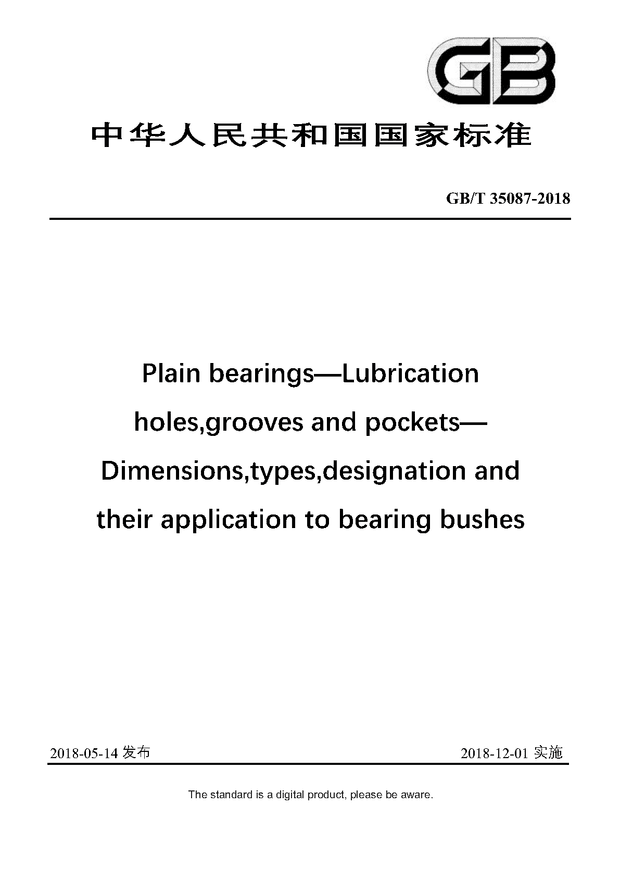 GB

中华人民共和国国家标准

GB/T 35087-2018

Plain bearings—Lubrication holes,grooves and pockets—Dimensions,types,designation and their application to bearing bushes

2018-05-14 发布

2018-12-01 实施

The standard is a digital product, please be aware.